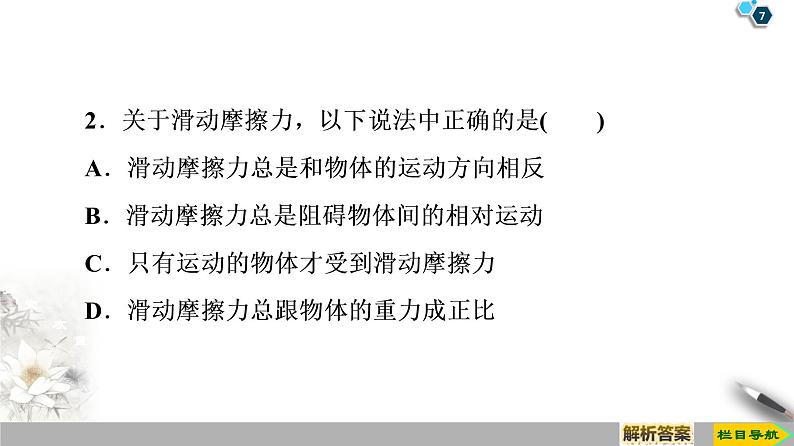 7

2．关于滑动摩擦力，以下说法中正确的是(　　)

A．滑动摩擦力总是和物体的运动方向相反

B．滑动摩擦力总是阻碍物体间的相对运动

C．只有运动的物体才受到滑动摩擦力

D．滑动摩擦力总跟物体的重力成正比

解析答案

栏目导航